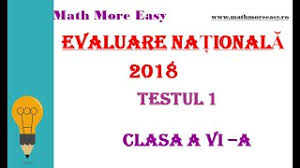 Math More Easy

www.mathmoreeasy.ro

EVALUARE NAȚIONALĂ
2018

TESTUL 1

CLASA A VI –A